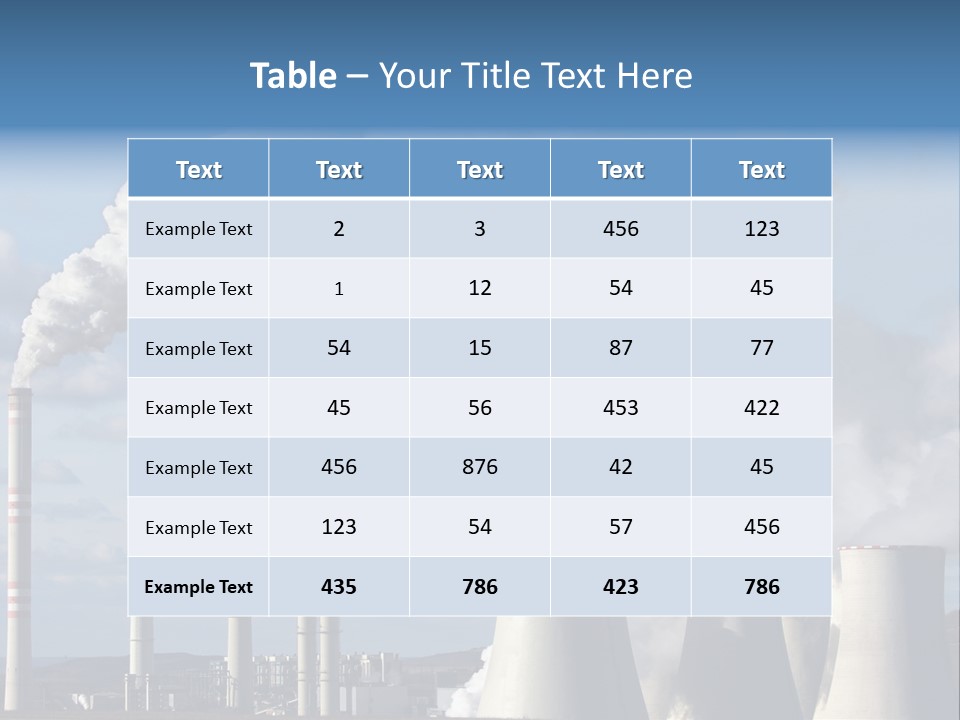 Table – Your Title Text Here

| Text | Text | Text | Text | Text |
|---|---|---|---|---|
| Example Text | 2 | 3 | 456 | 123 |
| Example Text | 1 | 12 | 54 | 45 |
| Example Text | 54 | 15 | 87 | 77 |
| Example Text | 45 | 56 | 453 | 422 |
| Example Text | 456 | 876 | 42 | 45 |
| Example Text | 123 | 54 | 57 | 456 |
| Example Text | 435 | 786 | 423 | 786 |